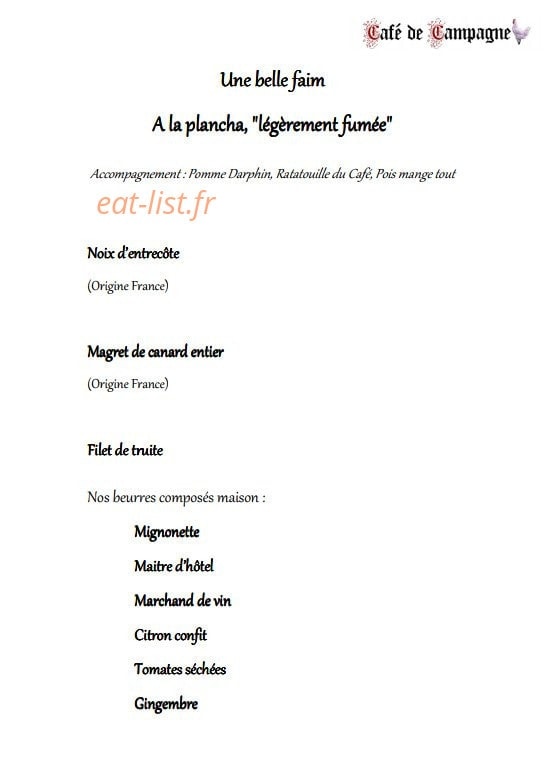 Café de Campagne

Une belle faim

A la plancha, "légèrement fumée"

Accompagnement : Pomme Darphin, Ratatouille du Café, Pois mange tout

eat-list.fr

Noix d'entrecôte

(Origine France)

Magret de canard entier

(Origine France)

Filet de truite

Nos beurres composés maison :

Mignonette

Maitre d'hôtel

Marchand de vin

Citron confit

Tomates séchées

Gingembre